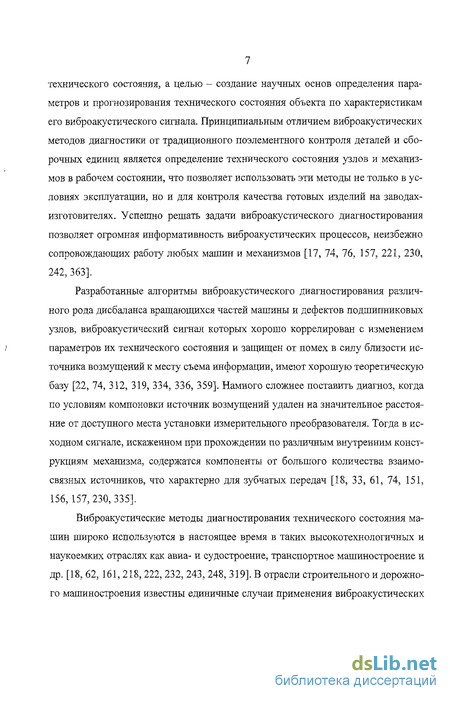 7

технического состояния, а целью – создание научных основ определения параметров и прогнозирования технического состояния объекта по характеристикам его виброакустического сигнала. Принципиальным отличием виброакустических методов диагностики от традиционного поэлементного контроля деталей и сборочных единиц является определение технического состояния узлов и механизмов в рабочем состоянии, что позволяет использовать эти методы не только в условиях эксплуатации, но и для контроля качества готовых изделий на заводах-изготовителях. Успешно решать задачи виброакустического диагностирования позволяет огромная информативность виброакустических процессов, неизбежно сопровождающих работу любых машин и механизмов [17, 74, 76, 157, 221, 230, 242, 363].

Разработанные алгоритмы виброакустического диагностирования различного рода дисбаланса вращающихся частей машины и дефектов подшипниковых узлов, виброакустический сигнал которых хорошо коррелирован с изменением параметров их технического состояния и защищен от помех в силу близости источника возмущений к месту съема информации, имеют хорошую теоретическую базу [22, 74, 312, 319, 334, 336, 359]. Намного сложнее поставить диагноз, когда по условиям компоновки источник возмущений удален на значительное расстояние от доступного места установки измерительного преобразователя. Тогда в исходном сигнале, искаженном при прохождении по различным внутренним конструкциям механизма, содержатся компоненты от большого количества взаимосвязных источников, что характерно для зубчатых передач [18, 33, 61, 74, 151, 156, 157, 230, 335].

Виброакустические методы диагностирования технического состояния машин широко используются в настоящее время в таких высокотехнологичных и наукоемких отраслях как авиа- и судостроение, транспортное машиностроение и др. [18, 62, 161, 218, 222, 232, 243, 248, 319]. В отрасли строительного и дорожного машиностроения известны единичные случаи применения виброакустических

dsLib.net
библиотека диссертаций